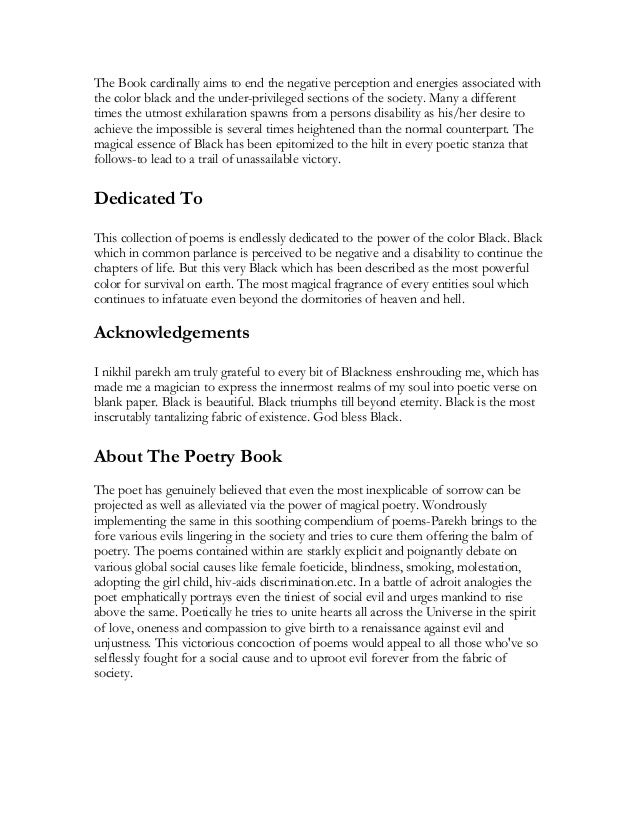 The Book cardinally aims to end the negative perception and energies associated with the color black and the under-privileged sections of the society. Many a different times the utmost exhilaration spawns from a persons disability as his/her desire to achieve the impossible is several times heightened than the normal counterpart. The magical essence of Black has been epitomized to the hilt in every poetic stanza that follows-to lead to a trail of unassailable victory.

Dedicated To

This collection of poems is endlessly dedicated to the power of the color Black. Black which in common parlance is perceived to be negative and a disability to continue the chapters of life. But this very Black which has been described as the most powerful color for survival on earth. The most magical fragrance of every entities soul which continues to infatuate even beyond the dormitories of heaven and hell.

Acknowledgements

I nikhil parekh am truly grateful to every bit of Blackness enshrouding me, which has made me a magician to express the innermost realms of my soul into poetic verse on blank paper. Black is beautiful. Black triumphs till beyond eternity. Black is the most inscrutably tantalizing fabric of existence. God bless Black.

About The Poetry Book

The poet has genuinely believed that even the most inexplicable of sorrow can be projected as well as alleviated via the power of magical poetry. Wondrously implementing the same in this soothing compendium of poems-Parekh brings to the fore various evils lingering in the society and tries to cure them offering the balm of poetry. The poems contained within are starkly explicit and poignantly debate on various global social causes like female foeticide, blindness, smoking, molestation, adopting the girl child, hiv-aids discrimination.etc. In a battle of adroit analogies the poet emphatically portrays even the tiniest of social evil and urges mankind to rise above the same. Poetically he tries to unite hearts all across the Universe in the spirit of love, oneness and compassion to give birth to a renaissance against evil and unjustness. This victorious concoction of poems would appeal to all those who've so selflessly fought for a social cause and to uproot evil forever from the fabric of society.